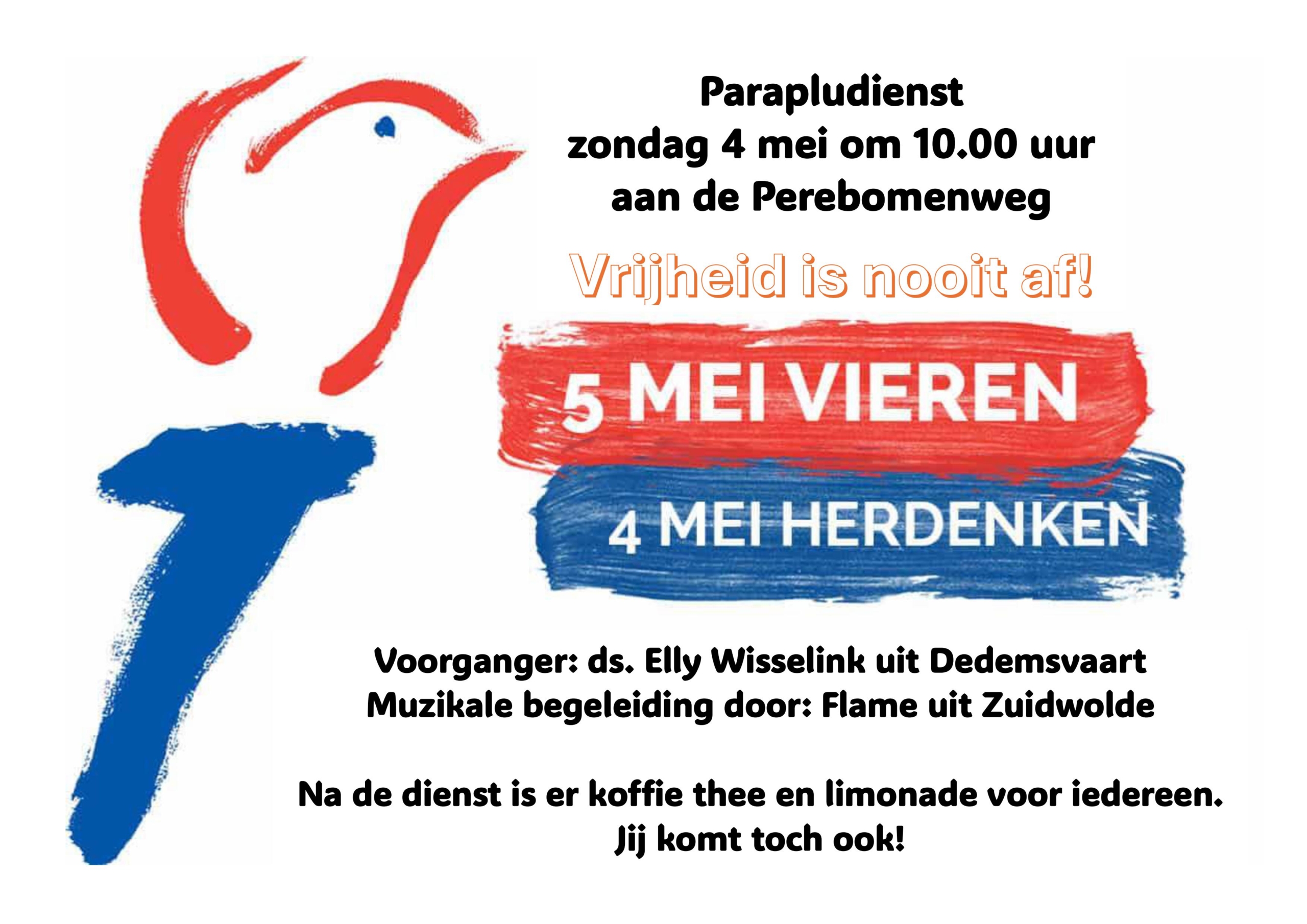 Parapludienst
zondag 4 mei om 10.00 uur
aan de Perebomenweg

Vrijheid is nooit af!

5 MEI VIEREN

4 MEI HERDENKEN

Voorganger: ds. Elly Wisselink uit Dedemsvaart
Muzikale begeleiding door: Flame uit Zuidwolde

Na de dienst is er koffie thee en limonade voor iedereen.
Jij komt toch ook!